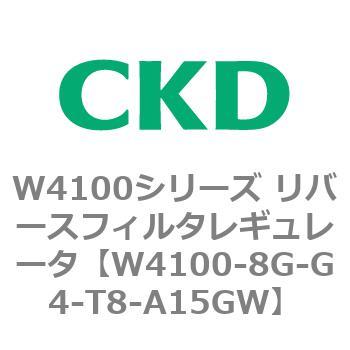 CKD

W4100シリーズ リバースフィルタレギュレータ【W4100-8G-G4-T8-A15GW】